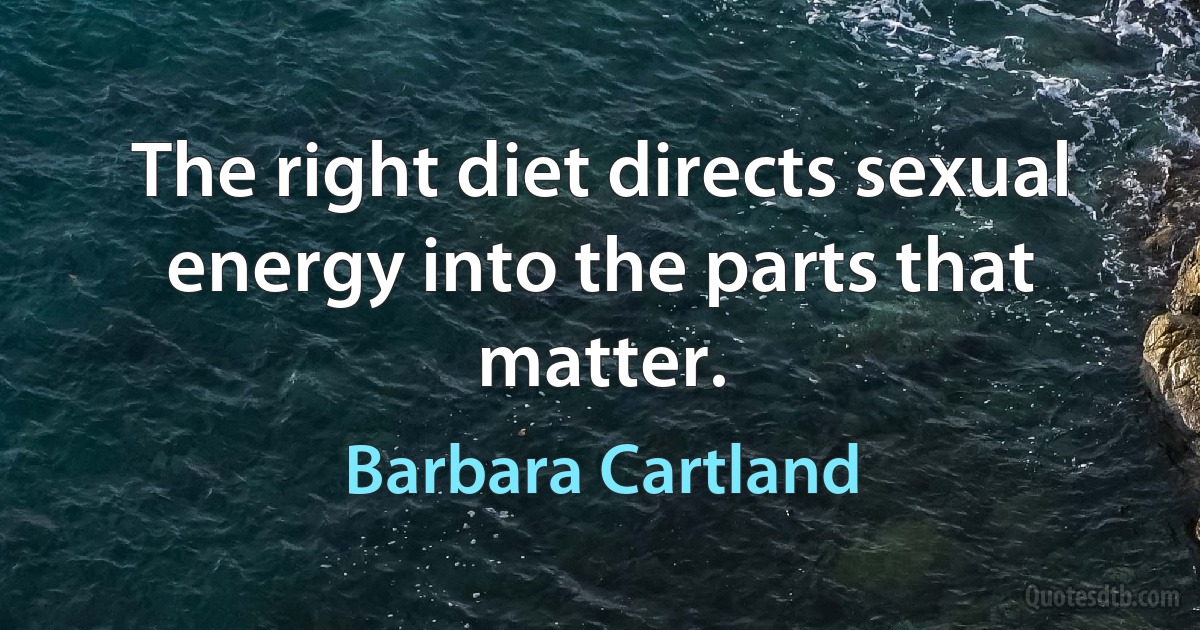 The right diet directs sexual energy into the parts that matter.

Barbara Cartland

Quotesdtb.com